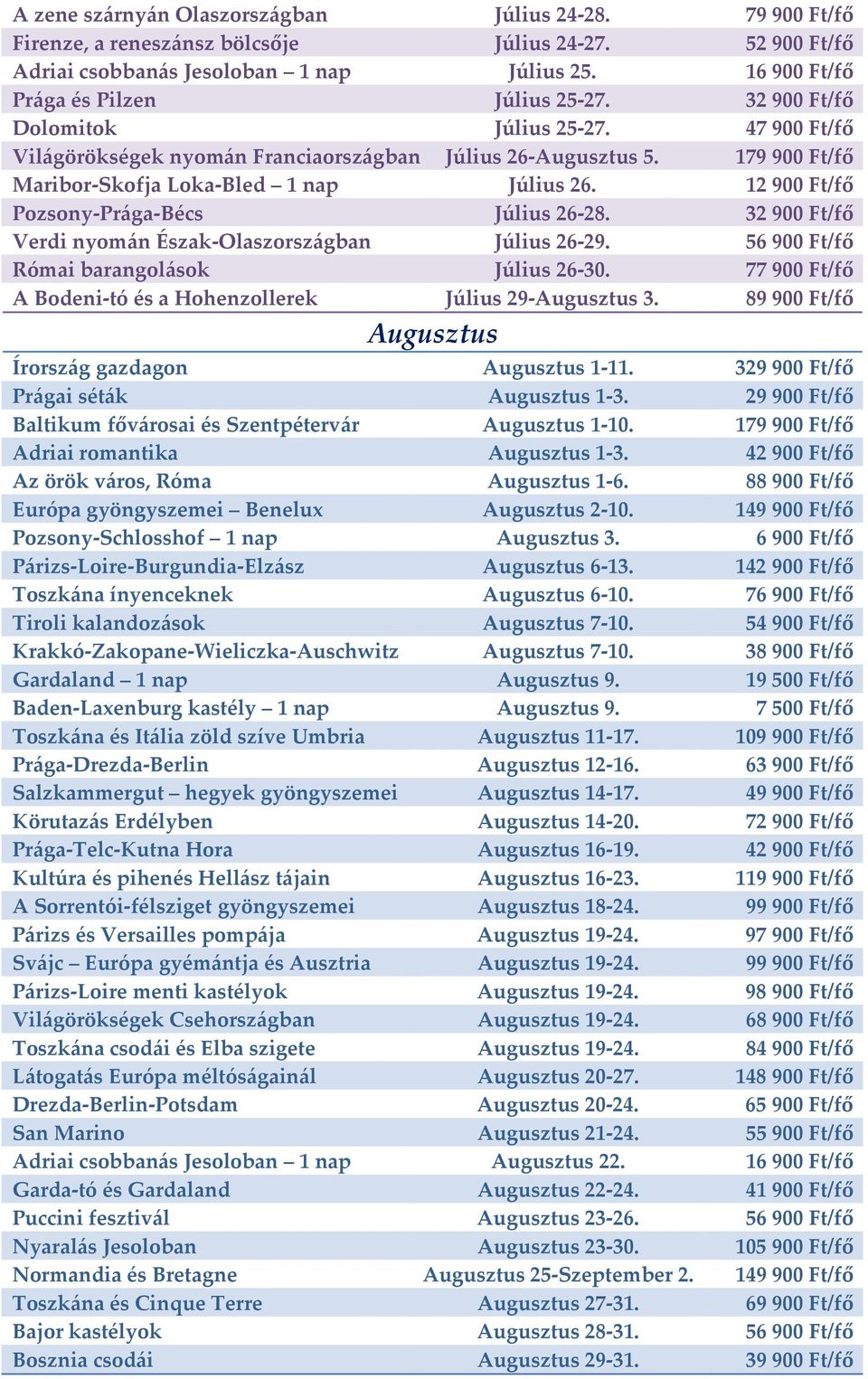 | | | |
|---|---|---|
| A zene szárnyán Olaszországban | Július 24-28. | 79 900 Ft/fő |
| Firenze, a reneszánsz bölcsője | Július 24-27. | 52 900 Ft/fő |
| Adriai csobbanás Jesoloban – 1 nap | Július 25. | 16 900 Ft/fő |
| Prága és Pilzen | Július 25-27. | 32 900 Ft/fő |
| Dolomitok | Július 25-27. | 47 900 Ft/fő |
| Világörökségek nyomán Franciaországban | Július 26-Augusztus 5. | 179 900 Ft/fő |
| Maribor-Skofja Loka-Bled – 1 nap | Július 26. | 12 900 Ft/fő |
| Pozsony-Prága-Bécs | Július 26-28. | 32 900 Ft/fő |
| Verdi nyomán Észak-Olaszországban | Július 26-29. | 56 900 Ft/fő |
| Római barangolások | Július 26-30. | 77 900 Ft/fő |
| A Bodeni-tó és a Hohenzollerek | Július 29-Augusztus 3. | 89 900 Ft/fő |

Augusztus

| | | |
|---|---|---|
| Írország gazdagon | Augusztus 1-11. | 329 900 Ft/fő |
| Prágai séták | Augusztus 1-3. | 29 900 Ft/fő |
| Baltikum fővárosai és Szentpétervár | Augusztus 1-10. | 179 900 Ft/fő |
| Adriai romantika | Augusztus 1-3. | 42 900 Ft/fő |
| Az örök város, Róma | Augusztus 1-6. | 88 900 Ft/fő |
| Európa gyöngyszemei – Benelux | Augusztus 2-10. | 149 900 Ft/fő |
| Pozsony-Schlosshof – 1 nap | Augusztus 3. | 6 900 Ft/fő |
| Párizs-Loire-Burgundia-Elzász | Augusztus 6-13. | 142 900 Ft/fő |
| Toszkána ínyenceknek | Augusztus 6-10. | 76 900 Ft/fő |
| Tiroli kalandozások | Augusztus 7-10. | 54 900 Ft/fő |
| Krakkó-Zakopane-Wieliczka-Auschwitz | Augusztus 7-10. | 38 900 Ft/fő |
| Gardaland – 1 nap | Augusztus 9. | 19 500 Ft/fő |
| Baden-Laxenburg kastély – 1 nap | Augusztus 9. | 7 500 Ft/fő |
| Toszkána és Itália zöld szíve Umbria | Augusztus 11-17. | 109 900 Ft/fő |
| Prága-Drezda-Berlin | Augusztus 12-16. | 63 900 Ft/fő |
| Salzkammergut – hegyek gyöngyszemei | Augusztus 14-17. | 49 900 Ft/fő |
| Körutazás Erdélyben | Augusztus 14-20. | 72 900 Ft/fő |
| Prága-Telc-Kutna Hora | Augusztus 16-19. | 42 900 Ft/fő |
| Kultúra és pihenés Hellász tájain | Augusztus 16-23. | 119 900 Ft/fő |
| A Sorrentói-félsziget gyöngyszemei | Augusztus 18-24. | 99 900 Ft/fő |
| Párizs és Versailles pompája | Augusztus 19-24. | 97 900 Ft/fő |
| Svájc – Európa gyémántja és Ausztria | Augusztus 19-24. | 99 900 Ft/fő |
| Párizs-Loire menti kastélyok | Augusztus 19-24. | 98 900 Ft/fő |
| Világörökségek Csehországban | Augusztus 19-24. | 68 900 Ft/fő |
| Toszkána csodái és Elba szigete | Augusztus 19-24. | 84 900 Ft/fő |
| Látogatás Európa méltóságainál | Augusztus 20-27. | 148 900 Ft/fő |
| Drezda-Berlin-Potsdam | Augusztus 20-24. | 65 900 Ft/fő |
| San Marino | Augusztus 21-24. | 55 900 Ft/fő |
| Adriai csobbanás Jesoloban – 1 nap | Augusztus 22. | 16 900 Ft/fő |
| Garda-tó és Gardaland | Augusztus 22-24. | 41 900 Ft/fő |
| Puccini fesztivál | Augusztus 23-26. | 56 900 Ft/fő |
| Nyaralás Jesoloban | Augusztus 23-30. | 105 900 Ft/fő |
| Normandia és Bretagne | Augusztus 25-Szeptember 2. | 149 900 Ft/fő |
| Toszkána és Cinque Terre | Augusztus 27-31. | 69 900 Ft/fő |
| Bajor kastélyok | Augusztus 28-31. | 56 900 Ft/fő |
| Bosznia csodái | Augusztus 29-31. | 39 900 Ft/fő |